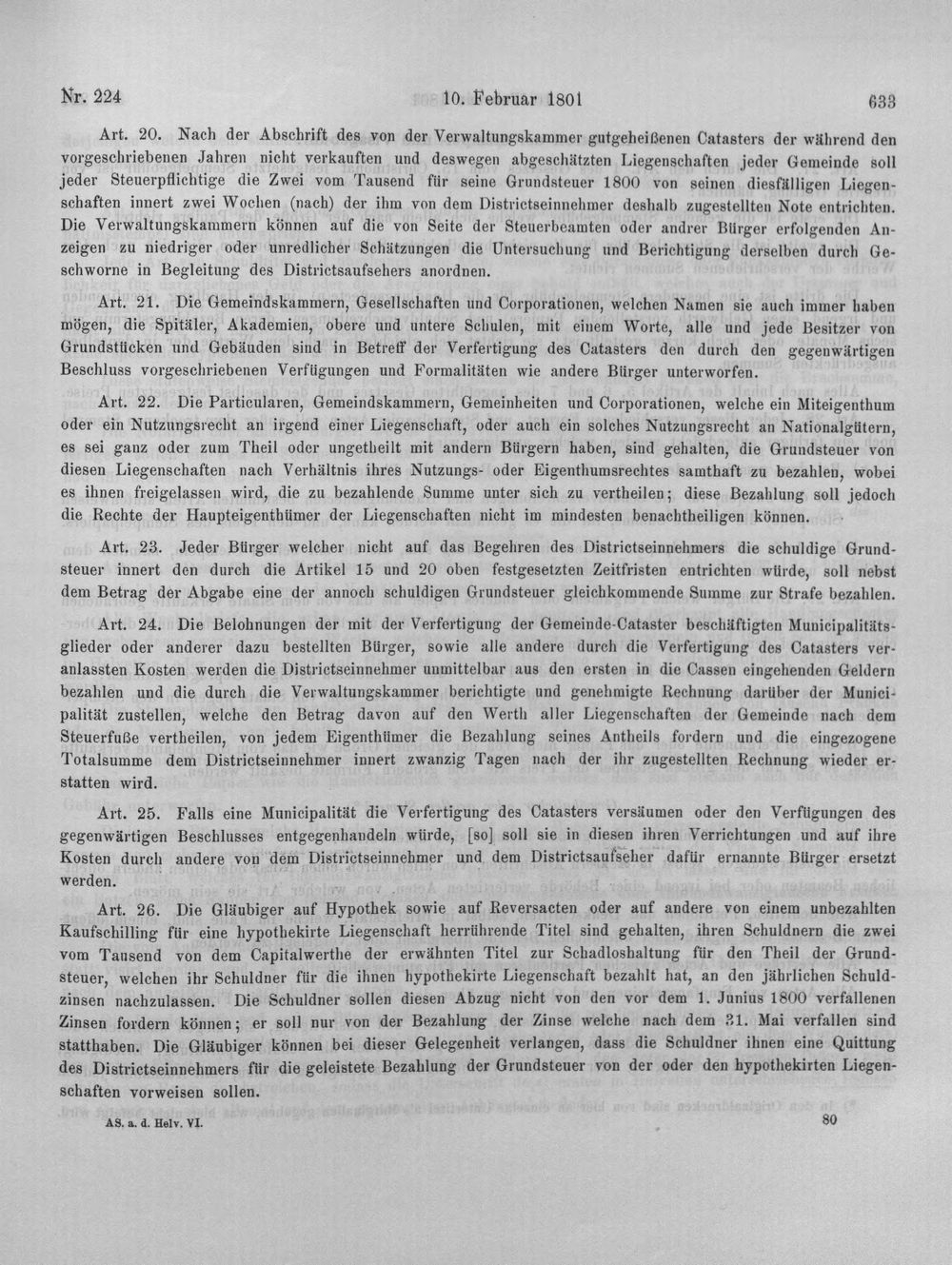 Nr. 224 10. Februar 1801 633

Art. 20. Nach der Abschrift des von der Verwaltungskammer gutgeheißenen Catasters der während den vorgeschriebenen Jahren nicht verkauften und deswegen abgeschätzten Liegenschaften jeder Gemeinde soll jeder Steuerpflichtige die Zwei vom Tausend für seine Grundsteuer 1800 von seinen diesfälligen Liegenschaften innert zwei Wochen (nach) der ihm von dem Districtseinnehmer deshalb zugestellten Note entrichten. Die Verwaltungskammern können auf die von Seite der Steuerbeamten oder andrer Bürger erfolgenden Anzeigen zu niedriger oder unredlicher Schätzungen die Untersuchung und Berichtigung derselben durch Geschworne in Begleitung des Districtsaufsehers anordnen.

Art. 21. Die Gemeindskammern, Gesellschaften und Corporationen, welchen Namen sie auch immer haben mögen, die Spitäler, Akademien, obere und untere Schulen, mit einem Worte, alle und jede Besitzer von Grundstücken und Gebäuden sind in Betreff der Verfertigung des Catasters den durch den gegenwärtigen Beschluss vorgeschriebenen Verfügungen und Formalitäten wie andere Bürger unterworfen.

Art. 22. Die Particularen, Gemeindskammern, Gemeinheiten und Corporationen, welche ein Miteigenthum oder ein Nutzungsrecht an irgend einer Liegenschaft, oder auch ein solches Nutzungsrecht an Nationalgütern, es sei ganz oder zum Theil oder ungetheilt mit andern Bürgern haben, sind gehalten, die Grundsteuer von diesen Liegenschaften nach Verhältnis ihres Nutzungs- oder Eigenthumsrechtes samthaft zu bezahlen, wobei es ihnen freigelassen wird, die zu bezahlende Summe unter sich zu vertheilen; diese Bezahlung soll jedoch die Rechte der Haupteigenthümer der Liegenschaften nicht im mindesten benachtheiligen können.

Art. 23. Jeder Bürger welcher nicht auf das Begehren des Districtseinnehmers die schuldige Grundsteuer innert den durch die Artikel 15 und 20 oben festgesetzten Zeitfristen entrichten würde, soll nebst dem Betrag der Abgabe eine der annoch schuldigen Grundsteuer gleichkommende Summe zur Strafe bezahlen.

Art. 24. Die Belohnungen der mit der Verfertigung der Gemeinde-Cataster beschäftigten Municipalitätsglieder oder anderer dazu bestellten Bürger, sowie alle andere durch die Verfertigung des Catasters veranlassten Kosten werden die Districtseinnehmer unmittelbar aus den ersten in die Cassen eingehenden Geldern bezahlen und die durch die Verwaltungskammer berichtigte und genehmigte Rechnung darüber der Municipalität zustellen, welche den Betrag davon auf den Werth aller Liegenschaften der Gemeinde nach dem Steuerfuße vertheilen, von jedem Eigenthümer die Bezahlung seines Antheils fordern und die eingezogene Totalsumme dem Districtseinnehmer innert zwanzig Tagen nach der ihr zugestellten Rechnung wieder erstatten wird.

Art. 25. Falls eine Municipalität die Verfertigung des Catasters versäumen oder den Verfügungen des gegenwärtigen Beschlusses entgegenhandeln würde, [so] soll sie in diesen ihren Verrichtungen und auf ihre Kosten durch andere von dem Districtseinnehmer und dem Districtsaufseher dafür ernannte Bürger ersetzt werden.

Art. 26. Die Gläubiger auf Hypothek sowie auf Reversacten oder auf andere von einem unbezahlten Kaufschilling für eine hypothekirte Liegenschaft herrührende Titel sind gehalten, ihren Schuldnern die zwei vom Tausend von dem Capitalwerthe der erwähnten Titel zur Schadloshaltung für den Theil der Grundsteuer, welchen ihr Schuldner für die ihnen hypothekirte Liegenschaft bezahlt hat, an den jährlichen Schuldzinsen nachzulassen. Die Schuldner sollen diesen Abzug nicht von den vor dem 1. Junius 1800 verfallenen Zinsen fordern können; er soll nur von der Bezahlung der Zinse welche nach dem 31. Mai verfallen sind statthaben. Die Gläubiger können bei dieser Gelegenheit verlangen, dass die Schuldner ihnen eine Quittung des Districtseinnehmers für die geleistete Bezahlung der Grundsteuer von der oder den hypothekirten Liegenschaften vorweisen sollen.

AS. a. d. Helv. VI. 80